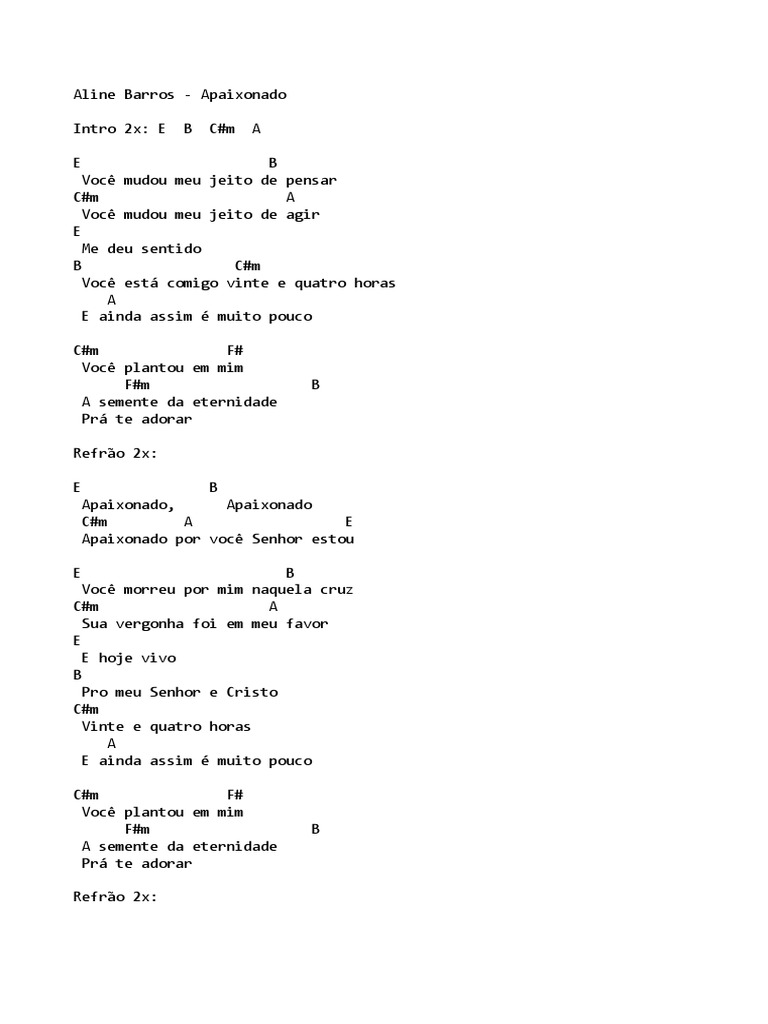 Aline Barros - Apaixonado

Intro 2x: E   B   C#m   A

E                       B
 Você mudou meu jeito de pensar
C#m                      A
 Você mudou meu jeito de agir
E
 Me deu sentido
B                   C#m
 Você está comigo vinte e quatro horas
    A
 E ainda assim é muito pouco

C#m               F#
 Você plantou em mim
      F#m                    B
 A semente da eternidade
 Prá te adorar

Refrão 2x:

E                B
 Apaixonado,      Apaixonado
 C#m         A                  E
 Apaixonado por você Senhor estou

E                          B
 Você morreu por mim naquela cruz
C#m                      A
 Sua vergonha foi em meu favor
E
 E hoje vivo
B
 Pro meu Senhor e Cristo
C#m
 Vinte e quatro horas
    A
 E ainda assim é muito pouco

C#m               F#
 Você plantou em mim
      F#m                    B
 A semente da eternidade
 Prá te adorar

Refrão 2x: